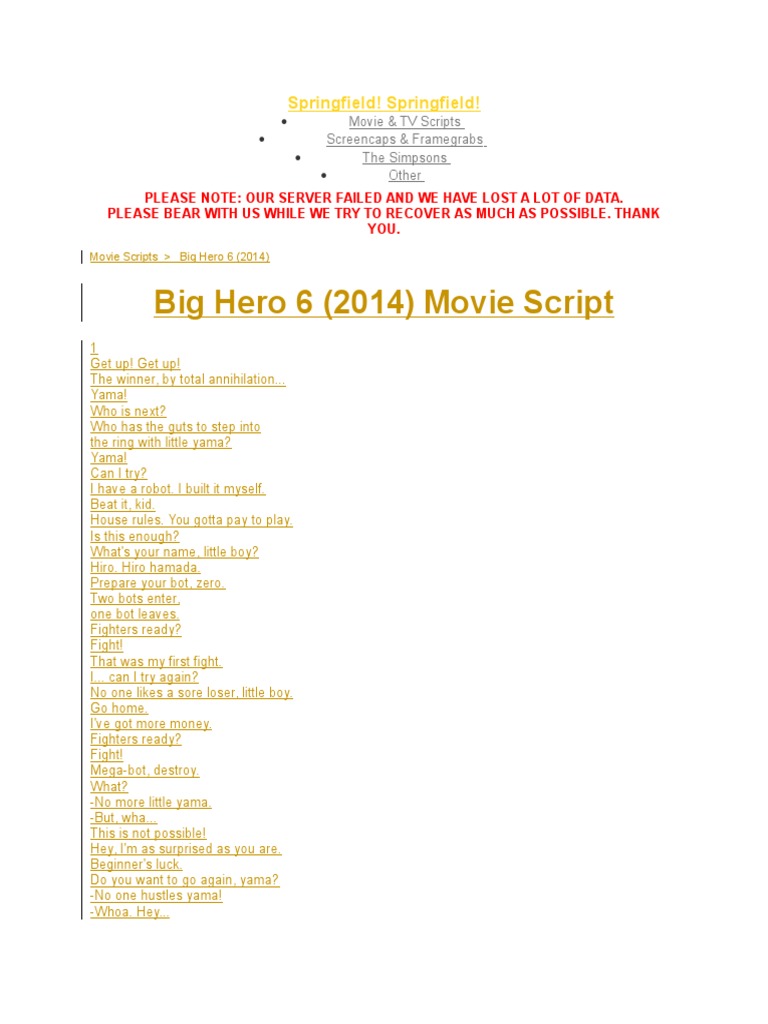 Springfield! Springfield!

- Movie & TV Scripts
- Screencaps & Framegrabs
- The Simpsons
- Other

PLEASE NOTE: OUR SERVER FAILED AND WE HAVE LOST A LOT OF DATA. PLEASE BEAR WITH US WHILE WE TRY TO RECOVER AS MUCH AS POSSIBLE. THANK YOU.

Movie Scripts > Big Hero 6 (2014)

Big Hero 6 (2014) Movie Script

1
Get up! Get up!
The winner, by total annihilation...
Yama!
Who is next?
Who has the guts to step into
the ring with little yama?
Yama!
Can I try?
I have a robot. I built it myself.
Beat it, kid.
House rules. You gotta pay to play.
Is this enough?
What's your name, little boy?
Hiro. Hiro hamada.
Prepare your bot, zero.
Two bots enter,
one bot leaves.
Fighters ready?
Fight!
That was my first fight.
I... can I try again?
No one likes a sore loser, little boy.
Go home.
I've got more money.
Fighters ready?
Fight!
Mega-bot, destroy.
What?
-No more little yama.
-But, wha...
This is not possible!
Hey, I'm as surprised as you are.
Beginner's luck.
Do you want to go again, yama?
-No one hustles yama!
-Whoa. Hey...